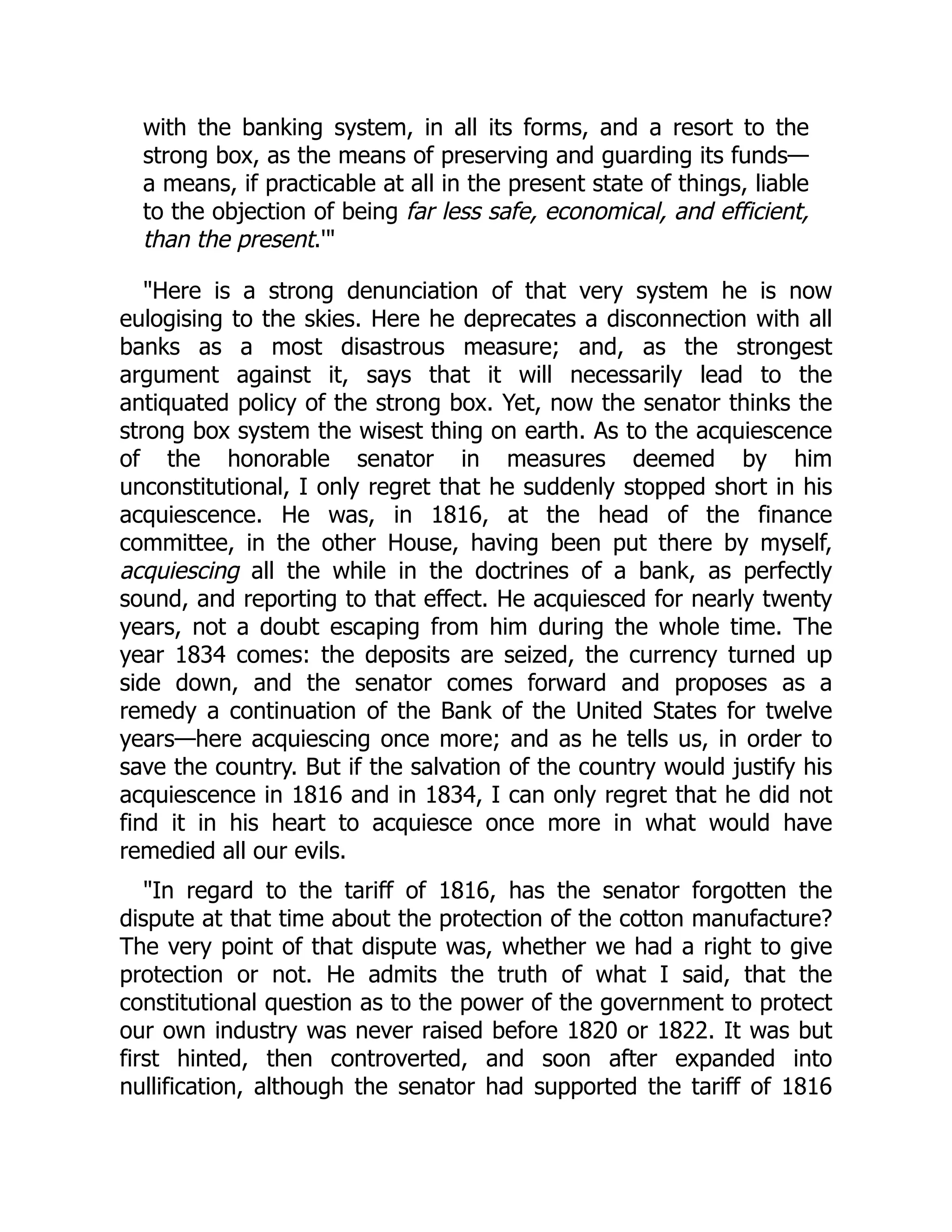 with the banking system, in all its forms, and a resort to the strong box, as the means of preserving and guarding its funds—a means, if practicable at all in the present state of things, liable to the objection of being far less safe, economical, and efficient, than the present.'"

"Here is a strong denunciation of that very system he is now eulogising to the skies. Here he deprecates a disconnection with all banks as a most disastrous measure; and, as the strongest argument against it, says that it will necessarily lead to the antiquated policy of the strong box. Yet, now the senator thinks the strong box system the wisest thing on earth. As to the acquiescence of the honorable senator in measures deemed by him unconstitutional, I only regret that he suddenly stopped short in his acquiescence. He was, in 1816, at the head of the finance committee, in the other House, having been put there by myself, acquiescing all the while in the doctrines of a bank, as perfectly sound, and reporting to that effect. He acquiesced for nearly twenty years, not a doubt escaping from him during the whole time. The year 1834 comes: the deposits are seized, the currency turned up side down, and the senator comes forward and proposes as a remedy a continuation of the Bank of the United States for twelve years—here acquiescing once more; and as he tells us, in order to save the country. But if the salvation of the country would justify his acquiescence in 1816 and in 1834, I can only regret that he did not find it in his heart to acquiesce once more in what would have remedied all our evils.

"In regard to the tariff of 1816, has the senator forgotten the dispute at that time about the protection of the cotton manufacture? The very point of that dispute was, whether we had a right to give protection or not. He admits the truth of what I said, that the constitutional question as to the power of the government to protect our own industry was never raised before 1820 or 1822. It was but first hinted, then controverted, and soon after expanded into nullification, although the senator had supported the tariff of 1816